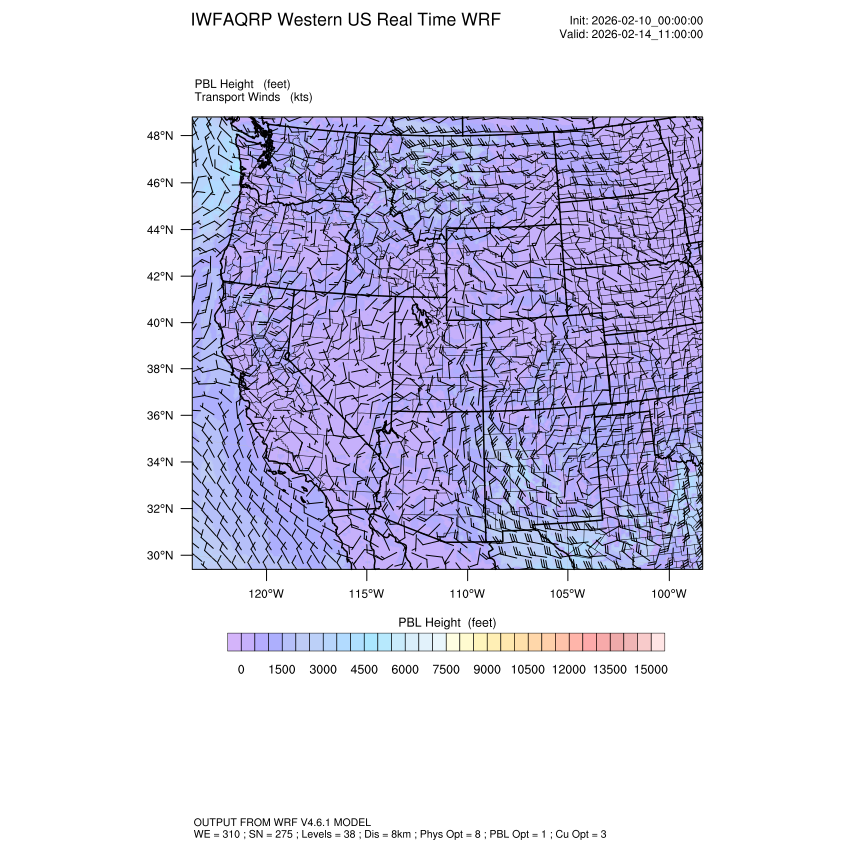 IWFAQRP Western US Real Time WRF

Init: 2026-02-10_00:00:00
Valid: 2026-02-14_11:00:00

PBL Height (feet)
Transport Winds (kts)

48°N
46°N
44°N
42°N
40°N
38°N
36°N
34°N
32°N
30°N

120°W 115°W 110°W 105°W 100°W

PBL Height (feet)

0 1500 3000 4500 6000 7500 9000 10500 12000 13500 15000

OUTPUT FROM WRF V4.6.1 MODEL
WE = 310 ; SN = 275 ; Levels = 38 ; Dis = 8km ; Phys Opt = 8 ; PBL Opt = 1 ; Cu Opt = 3